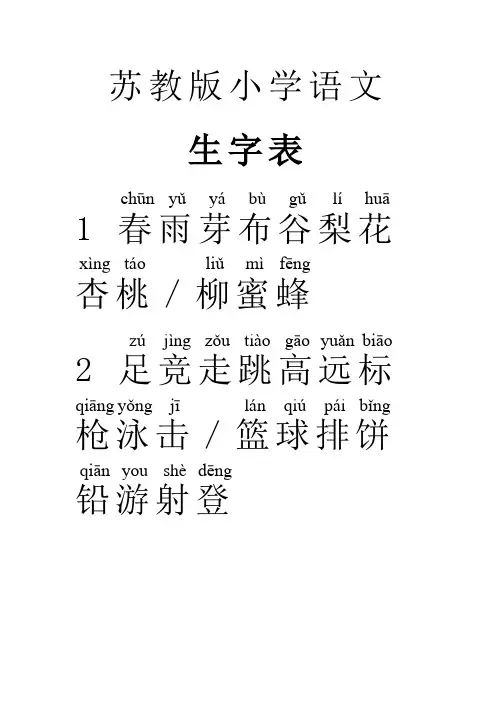 苏教版小学语文

生字表

chūn yǔ yá bù gǔ lí huā
1 春雨芽布谷梨花
xìng táo liǔ mì fēng
杏桃 / 柳蜜蜂

zú jìng zǒu tiào gāo yuǎn biāo
2 足竞走跳高远标
qiāng yǒng jī lán qiú pái bǐng
枪泳击 / 篮球排饼
qiān you shè dēng
铅游射登